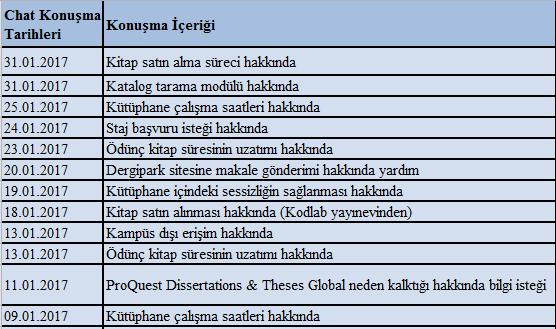 | Chat Konuşma Tarihleri | Konuşma İçeriği |
|---|---|
| 31.01.2017 | Kitap satın alma süreci hakkında |
| 31.01.2017 | Katalog tarama modülü hakkında |
| 25.01.2017 | Kütüphane çalışma saatleri hakkında |
| 24.01.2017 | Staj başvuru isteği hakkında |
| 23.01.2017 | Ödünç kitap süresinin uzatımı hakkında |
| 20.01.2017 | Dergipark sitesine makale gönderimi hakkında yardım |
| 19.01.2017 | Kütüphane içindeki sessizliğin sağlanması hakkında |
| 18.01.2017 | Kitap satın alınması hakkında (Kodlab yayınevinden) |
| 13.01.2017 | Kampüs dışı erişim hakkında |
| 13.01.2017 | Ödünç kitap süresinin uzatımı hakkında |
| 11.01.2017 | ProQuest Dissertations & Theses Global neden kalktığı hakkında bilgi isteği |
| 09.01.2017 | Kütüphane çalışma saatleri hakkında |